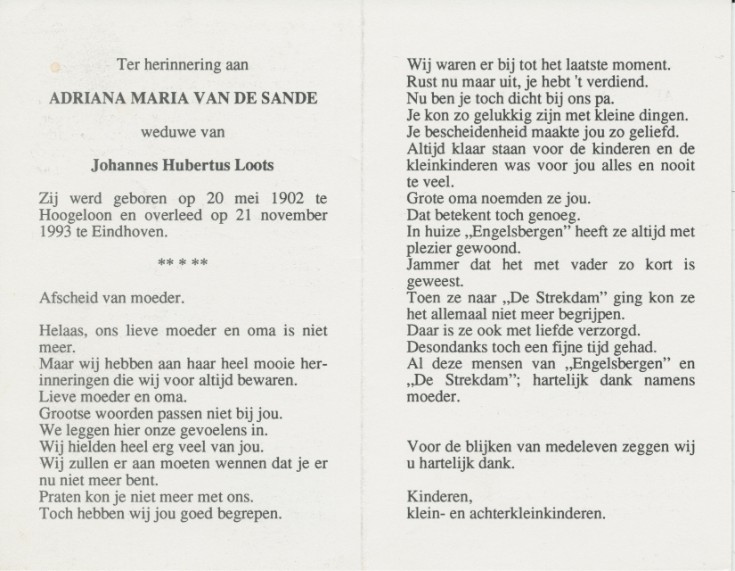 Ter herinnering aan

ADRIANA MARIA VAN DE SANDE

weduwe van

Johannes Hubertus Loots

Zij werd geboren op 20 mei 1902 te Hoogeloon en overleed op 21 november 1993 te Eindhoven.

** * **

Afscheid van moeder.

Helaas, ons lieve moeder en oma is niet meer.
Maar wij hebben aan haar heel mooie herinneringen die wij voor altijd bewaren.
Lieve moeder en oma.
Grootse woorden passen niet bij jou.
We leggen hier onze gevoelens in.
Wij hielden heel erg veel van jou.
Wij zullen er aan moeten wennen dat je er nu niet meer bent.
Praten kon je niet meer met ons.
Toch hebben wij jou goed begrepen.

Wij waren er bij tot het laatste moment.
Rust nu maar uit, je hebt 't verdiend.
Nu ben je toch dicht bij ons pa.
Je kon zo gelukkig zijn met kleine dingen.
Je bescheidenheid maakte jou zo geliefd.
Altijd klaar staan voor de kinderen en de kleinkinderen was voor jou alles en nooit te veel.
Grote oma noemden ze jou.
Dat betekent toch genoeg.
In huize „Engelsbergen" heeft ze altijd met plezier gewoond.
Jammer dat het met vader zo kort is geweest.
Toen ze naar „De Strekdam" ging kon ze het allemaal niet meer begrijpen.
Daar is ze ook met liefde verzorgd.
Desondanks toch een fijne tijd gehad.
Al deze mensen van „Engelsbergen" en „De Strekdam"; hartelijk dank namens moeder.

Voor de blijken van medeleven zeggen wij u hartelijk dank.

Kinderen,
klein- en achterkleinkinderen.